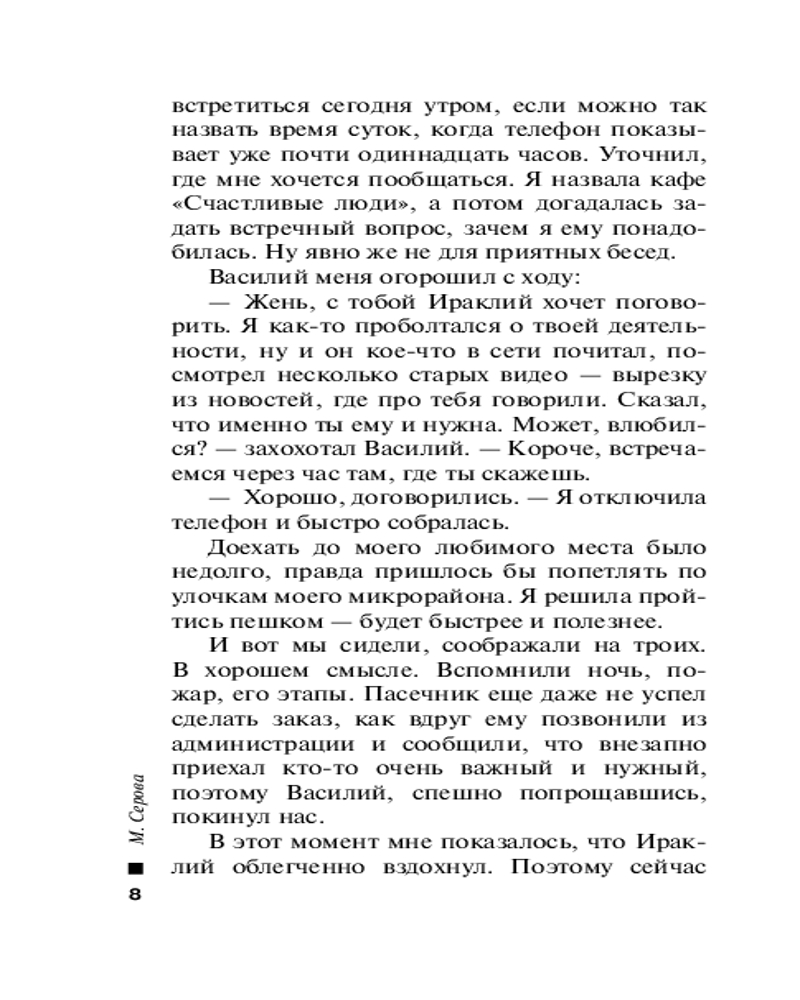 встретиться сегодня утром, если можно так назвать время суток, когда телефон показывает уже почти одиннадцать часов. Уточнил, где мне хочется пообщаться. Я назвала кафе «Счастливые люди», а потом догадалась задать встречный вопрос, зачем я ему понадобилась. Ну явно же не для приятных бесед.

Василий меня огорошил с ходу:

— Жень, с тобой Ираклий хочет поговорить. Я как-то проболтался о твоей деятельности, ну и он кое-что в сети почитал, посмотрел несколько старых видео — вырезку из новостей, где про тебя говорили. Сказал, что именно ты ему и нужна. Может, влюбился? — захохотал Василий. — Короче, встречаемся через час там, где ты скажешь.

— Хорошо, договорились. — Я отключила телефон и быстро собралась.

Доехать до моего любимого места было недолго, правда пришлось бы попетлять по улочкам моего микрорайона. Я решила пройтись пешком — будет быстрее и полезнее.

И вот мы сидели, соображали на троих. В хорошем смысле. Вспомнили ночь, пожар, его этапы. Пасечник еще даже не успел сделать заказ, как вдруг ему позвонили из администрации и сообщили, что внезапно приехал кто-то очень важный и нужный, поэтому Василий, спешно попрощавшись, покинул нас.

В этот момент мне показалось, что Ираклий облегченно вздохнул. Поэтому сейчас

М. Серова

8